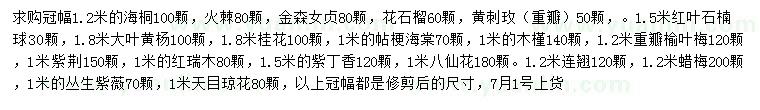 求购冠幅1.2米的海桐100颗，火棘80颗，金森女贞80颗，花石榴60颗，黄刺玫（重瓣）50颗，。1.5米红叶石楠球30颗，1.8米大叶黄杨100颗，1.8米桂花100颗，1米的帖梗海棠70颗，1米的木槿140颗，1.2米重瓣榆叶梅120颗，1米紫荆150颗，1米的红瑞木80颗，1.5米的紫丁香120颗，1米八仙花180颗。1.2米连翘120颗，1.2米蜡梅200颗，1米的丛生紫薇70颗，1米天目琼花80颗，以上冠幅都是修剪后的尺寸，7月1号上货